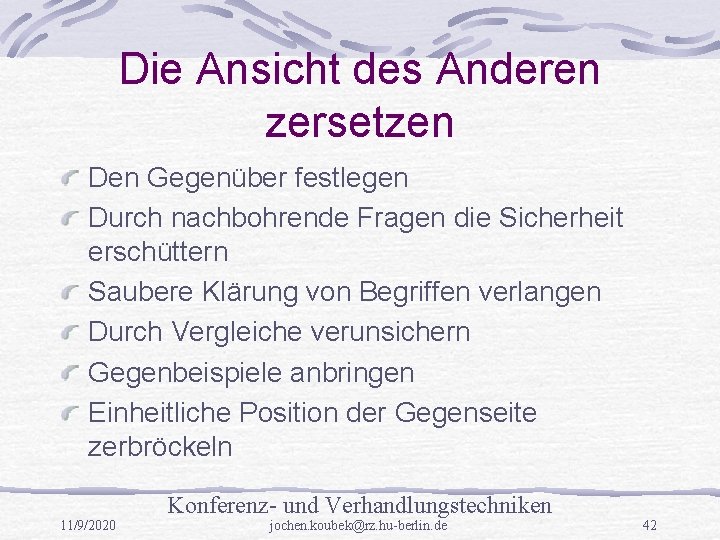 Die Ansicht des Anderen zersetzen

Den Gegenüber festlegen

Durch nachbohrende Fragen die Sicherheit erschüttern

Saubere Klärung von Begriffen verlangen

Durch Vergleiche verunsichern

Gegenbeispiele anbringen

Einheitliche Position der Gegenseite zerbröckeln

Konferenz- und Verhandlungstechniken

11/9/2020

jochen.koubek@rz.hu-berlin.de

42